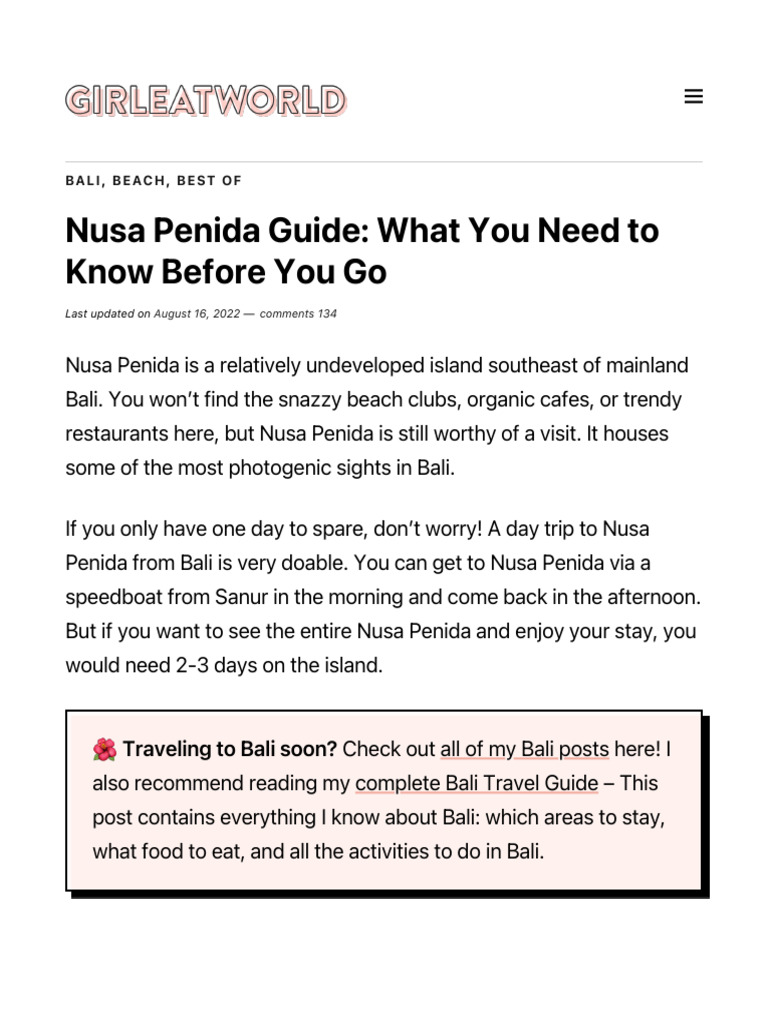 GIRLEATWORLD

BALI, BEACH, BEST OF

Nusa Penida Guide: What You Need to Know Before You Go

Last updated on August 16, 2022 — comments 134

Nusa Penida is a relatively undeveloped island southeast of mainland Bali. You won't find the snazzy beach clubs, organic cafes, or trendy restaurants here, but Nusa Penida is still worthy of a visit. It houses some of the most photogenic sights in Bali.

If you only have one day to spare, don't worry! A day trip to Nusa Penida from Bali is very doable. You can get to Nusa Penida via a speedboat from Sanur in the morning and come back in the afternoon. But if you want to see the entire Nusa Penida and enjoy your stay, you would need 2-3 days on the island.

🌺 Traveling to Bali soon? Check out all of my Bali posts here! I also recommend reading my complete Bali Travel Guide – This post contains everything I know about Bali: which areas to stay, what food to eat, and all the activities to do in Bali.